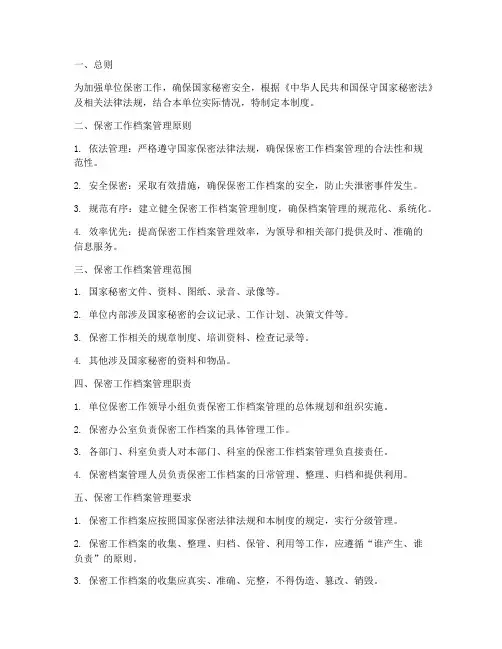 一、总则

为加强单位保密工作，确保国家秘密安全，根据《中华人民共和国保守国家秘密法》及相关法律法规，结合本单位实际情况，特制定本制度。

二、保密工作档案管理原则

1. 依法管理：严格遵守国家保密法律法规，确保保密工作档案管理的合法性和规范性。

2. 安全保密：采取有效措施，确保保密工作档案的安全，防止失泄密事件发生。

3. 规范有序：建立健全保密工作档案管理制度，确保档案管理的规范化、系统化。

4. 效率优先：提高保密工作档案管理效率，为领导和相关部门提供及时、准确的信息服务。

三、保密工作档案管理范围

1. 国家秘密文件、资料、图纸、录音、录像等。

2. 单位内部涉及国家秘密的会议记录、工作计划、决策文件等。

3. 保密工作相关的规章制度、培训资料、检查记录等。

4. 其他涉及国家秘密的资料和物品。

四、保密工作档案管理职责

1. 单位保密工作领导小组负责保密工作档案管理的总体规划和组织实施。

2. 保密办公室负责保密工作档案的具体管理工作。

3. 各部门、科室负责人对本部门、科室的保密工作档案管理负直接责任。

4. 保密档案管理人员负责保密工作档案的日常管理、整理、归档和提供利用。

五、保密工作档案管理要求

1. 保密工作档案应按照国家保密法律法规和本制度的规定，实行分级管理。

2. 保密工作档案的收集、整理、归档、保管、利用等工作，应遵循“谁产生、谁负责”的原则。

3. 保密工作档案的收集应真实、准确、完整，不得伪造、篡改、销毁。